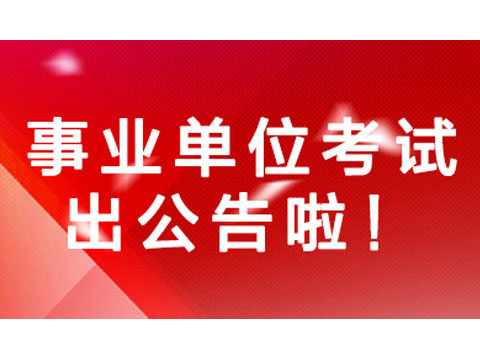 事业单位考试
出公告啦！